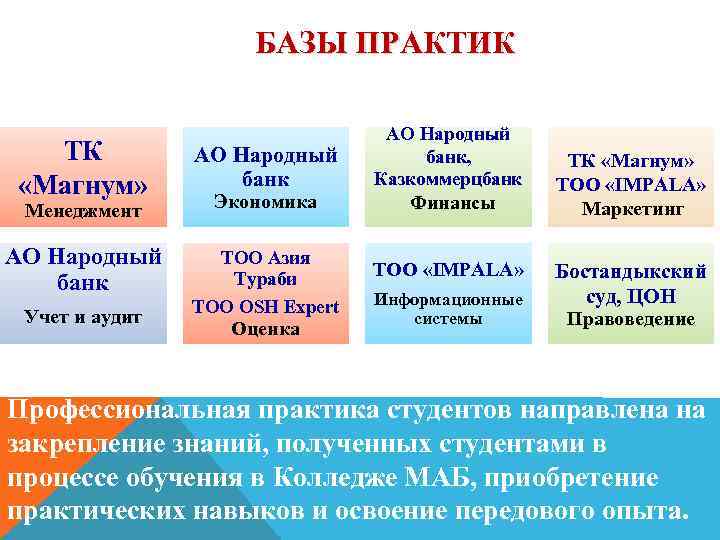 БАЗЫ ПРАКТИК

ТК «Магнум»
Менеджмент

АО Народный банк
Экономика

АО Народный банк, Казкоммерцбанк
Финансы

ТК «Магнум»
ТОО «IMPALA»
Маркетинг

АО Народный банк
Учет и аудит

ТОО Азия Тураби
ТОО OSH Expert
Оценка

ТОО «IMPALA»
Информационные системы

Бостандыкский суд, ЦОН
Правоведение

Профессиональная практика студентов направлена на закрепление знаний, полученных студентами в процессе обучения в Колледже МАБ, приобретение практических навыков и освоение передового опыта.